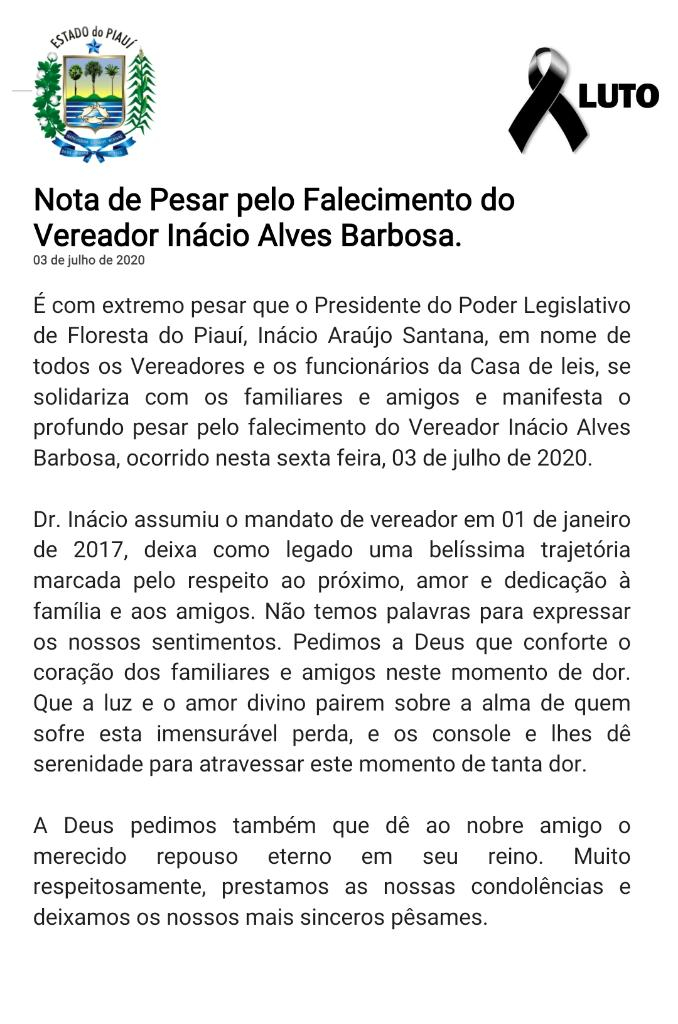 ESTADO do PIAUÍ

LUTO

Nota de Pesar pelo Falecimento do Vereador Inácio Alves Barbosa.
03 de julho de 2020

É com extremo pesar que o Presidente do Poder Legislativo de Floresta do Piauí, Inácio Araújo Santana, em nome de todos os Vereadores e os funcionários da Casa de leis, se solidariza com os familiares e amigos e manifesta o profundo pesar pelo falecimento do Vereador Inácio Alves Barbosa, ocorrido nesta sexta feira, 03 de julho de 2020.

Dr. Inácio assumiu o mandato de vereador em 01 de janeiro de 2017, deixa como legado uma belíssima trajetória marcada pelo respeito ao próximo, amor e dedicação à família e aos amigos. Não temos palavras para expressar os nossos sentimentos. Pedimos a Deus que conforte o coração dos familiares e amigos neste momento de dor. Que a luz e o amor divino pairem sobre a alma de quem sofre esta imensurável perda, e os console e lhes dê serenidade para atravessar este momento de tanta dor.

A Deus pedimos também que dê ao nobre amigo o merecido repouso eterno em seu reino. Muito respeitosamente, prestamos as nossas condolências e deixamos os nossos mais sinceros pêsames.